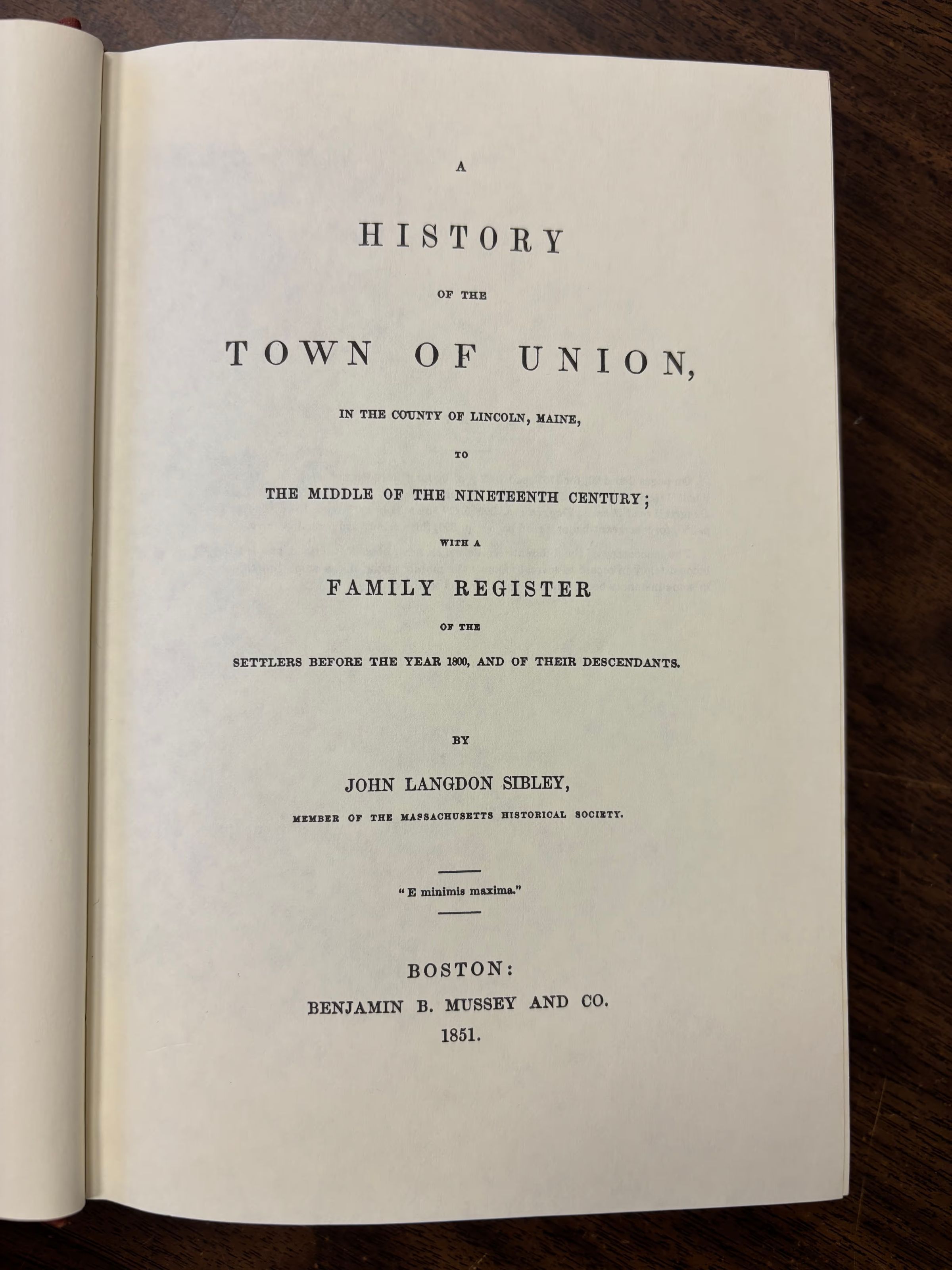 A

HISTORY

OF THE

TOWN OF UNION,

IN THE COUNTY OF LINCOLN, MAINE,

TO

THE MIDDLE OF THE NINETEENTH CENTURY;

WITH A

FAMILY REGISTER

OF THE

SETTLERS BEFORE THE YEAR 1800, AND OF THEIR DESCENDANTS.

BY

JOHN LANGDON SIBLEY,

MEMBER OF THE MASSACHUSETTS HISTORICAL SOCIETY.

"E minimis maxima."

BOSTON:

BENJAMIN B. MUSSEY AND CO.

1851.